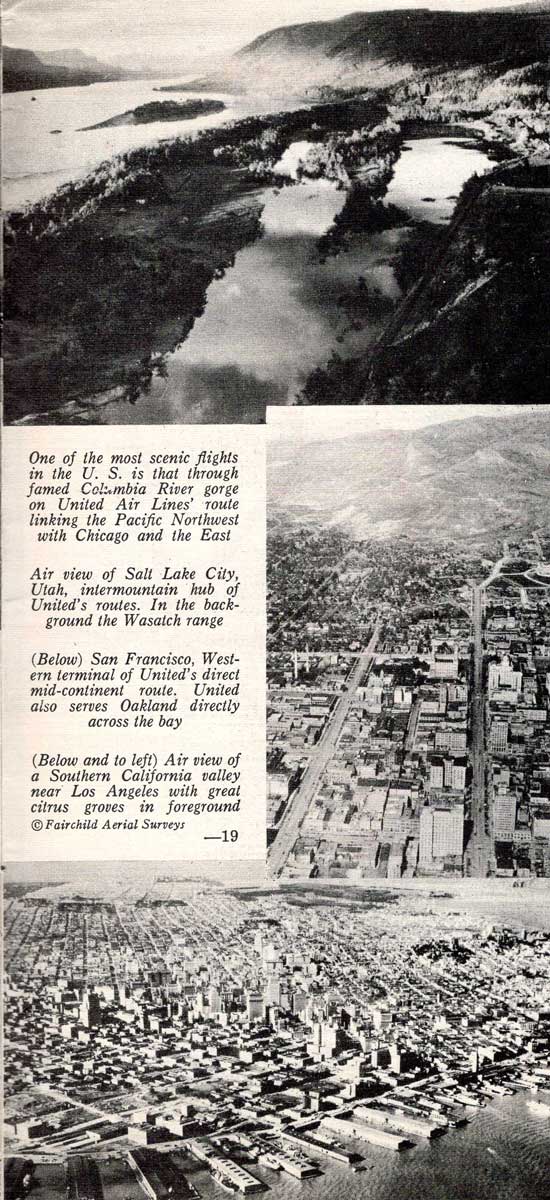 One of the most scenic flights in the U. S. is that through famed Columbia River gorge on United Air Lines' route linking the Pacific Northwest with Chicago and the East

Air view of Salt Lake City, Utah, intermountain hub of United's routes. In the background the Wasatch range

(Below) San Francisco, Western terminal of United's direct mid-continent route. United also serves Oakland directly across the bay

(Below and to left) Air view of a Southern California valley near Los Angeles with great citrus groves in foreground
© Fairchild Aerial Surveys

—19